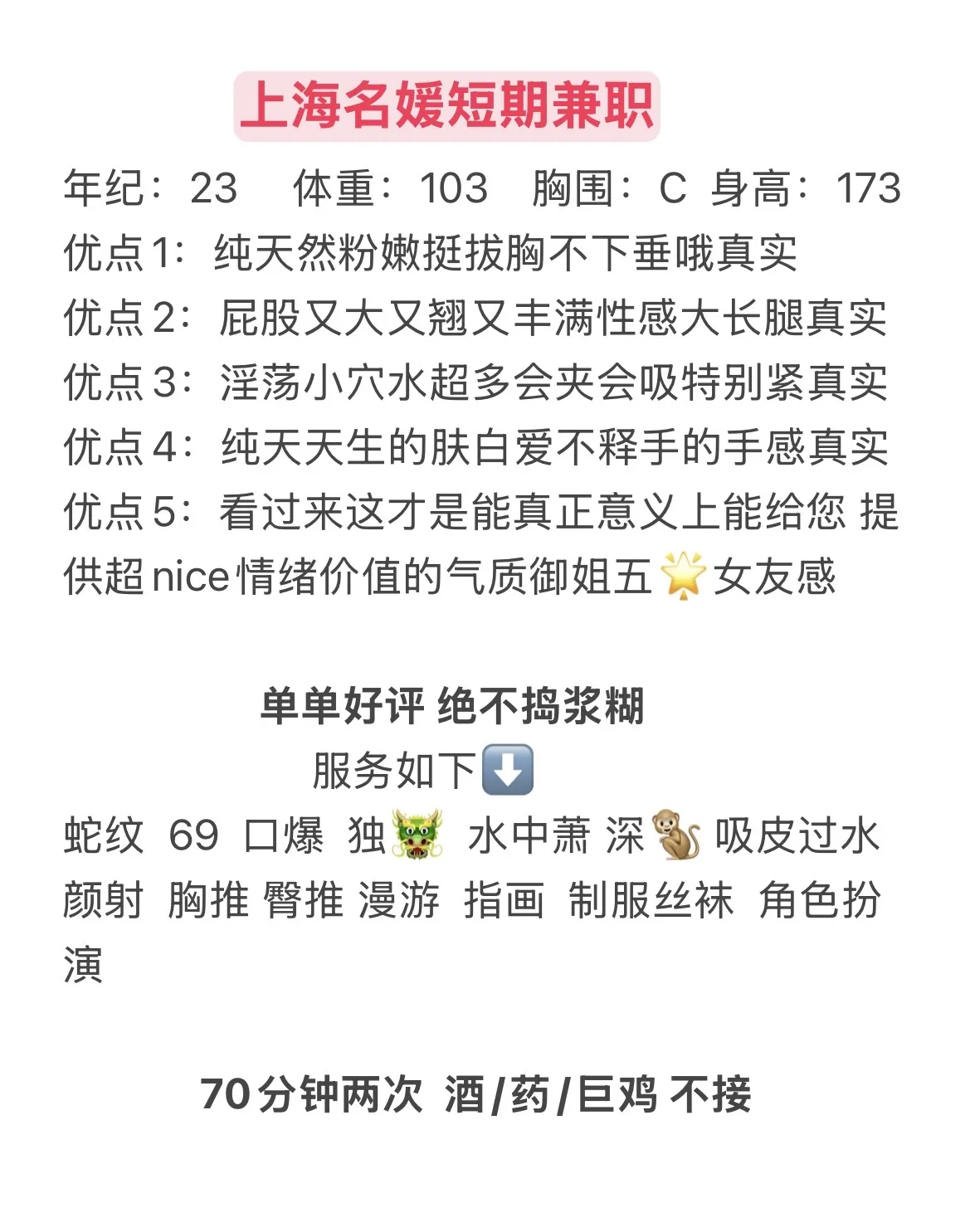 上海名媛短期兼职

年纪：23　体重：103　胸围：C　身高：173
优点1：纯天然粉嫩挺拔胸不下垂哦真实
优点2：屁股又大又翘又丰满性感大长腿真实
优点3：淫荡小穴水超多会夹会吸特别紧真实
优点4：纯天天生的肤白爱不释手的手感真实
优点5：看过来这才是能真正意义上能给您 提供超nice情绪价值的气质御姐五🌟女友感

单单好评 绝不捣浆糊
服务如下⬇️
蛇纹 69 口爆 独🐲 水中萧 深🐒 吸皮过水 颜射 胸推 臀推 漫游 指画 制服丝袜 角色扮演

70分钟两次 酒/药/巨鸡 不接